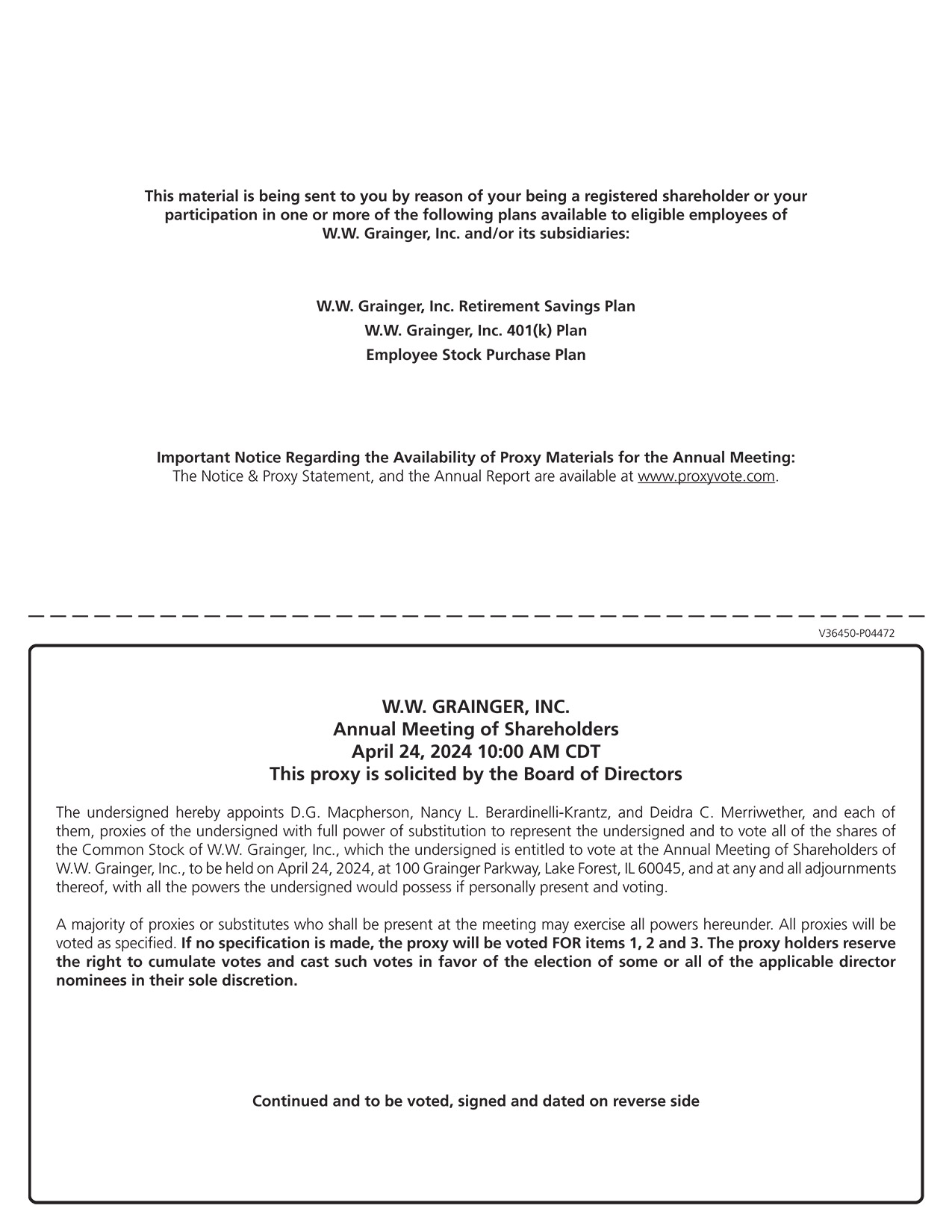 This material is being sent to you by reason of your being a registered shareholder or your participation in one or more of the following plans available to eligible employees of W.W. Grainger, Inc. and/or its subsidiaries:

W.W. Grainger, Inc. Retirement Savings Plan
W.W. Grainger, Inc. 401(k) Plan
Employee Stock Purchase Plan

Important Notice Regarding the Availability of Proxy Materials for the Annual Meeting:
The Notice & Proxy Statement, and the Annual Report are available at www.proxyvote.com.

V36450-P04472

W.W. GRAINGER, INC.
Annual Meeting of Shareholders
April 24, 2024 10:00 AM CDT
This proxy is solicited by the Board of Directors

The undersigned hereby appoints D.G. Macpherson, Nancy L. Berardinelli-Krantz, and Deidra C. Merriwether, and each of them, proxies of the undersigned with full power of substitution to represent the undersigned and to vote all of the shares of the Common Stock of W.W. Grainger, Inc., which the undersigned is entitled to vote at the Annual Meeting of Shareholders of W.W. Grainger, Inc., to be held on April 24, 2024, at 100 Grainger Parkway, Lake Forest, IL 60045, and at any and all adjournments thereof, with all the powers the undersigned would possess if personally present and voting.

A majority of proxies or substitutes who shall be present at the meeting may exercise all powers hereunder. All proxies will be voted as specified. If no specification is made, the proxy will be voted FOR items 1, 2 and 3. The proxy holders reserve the right to cumulate votes and cast such votes in favor of the election of some or all of the applicable director nominees in their sole discretion.

Continued and to be voted, signed and dated on reverse side